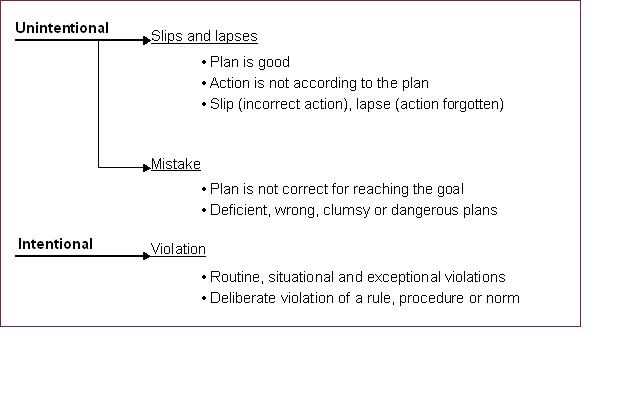 Unintentional

Slips and lapses

• Plan is good
• Action is not according to the plan
• Slip (incorrect action), lapse (action forgotten)

Mistake

• Plan is not correct for reaching the goal
• Deficient, wrong, clumsy or dangerous plans

Intentional

Violation

• Routine, situational and exceptional violations
• Deliberate violation of a rule, procedure or norm